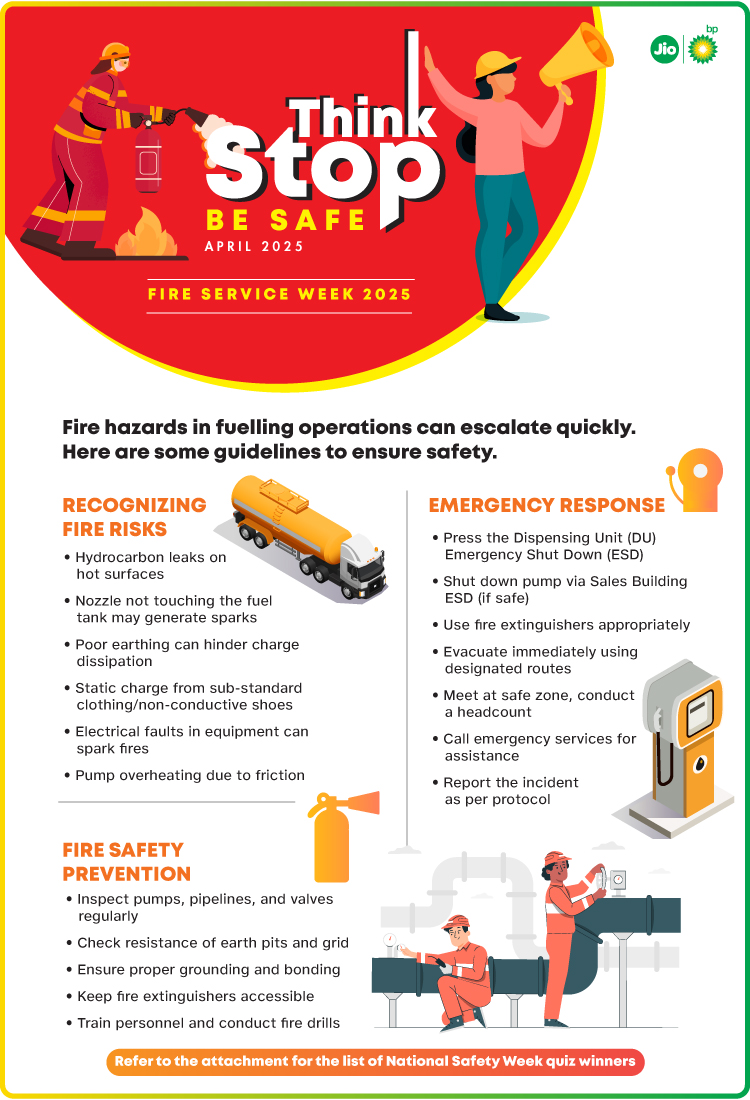 Jio bp

Think
Stop
BE SAFE
APRIL 2025

FIRE SERVICE WEEK 2025

Fire hazards in fuelling operations can escalate quickly. Here are some guidelines to ensure safety.

RECOGNIZING FIRE RISKS

• Hydrocarbon leaks on hot surfaces
• Nozzle not touching the fuel tank may generate sparks
• Poor earthing can hinder charge dissipation
• Static charge from sub-standard clothing/non-conductive shoes
• Electrical faults in equipment can spark fires
• Pump overheating due to friction

FIRE SAFETY PREVENTION

• Inspect pumps, pipelines, and valves regularly
• Check resistance of earth pits and grid
• Ensure proper grounding and bonding
• Keep fire extinguishers accessible
• Train personnel and conduct fire drills

EMERGENCY RESPONSE

• Press the Dispensing Unit (DU) Emergency Shut Down (ESD)
• Shut down pump via Sales Building ESD (if safe)
• Use fire extinguishers appropriately
• Evacuate immediately using designated routes
• Meet at safe zone, conduct a headcount
• Call emergency services for assistance
• Report the incident as per protocol

Refer to the attachment for the list of National Safety Week quiz winners